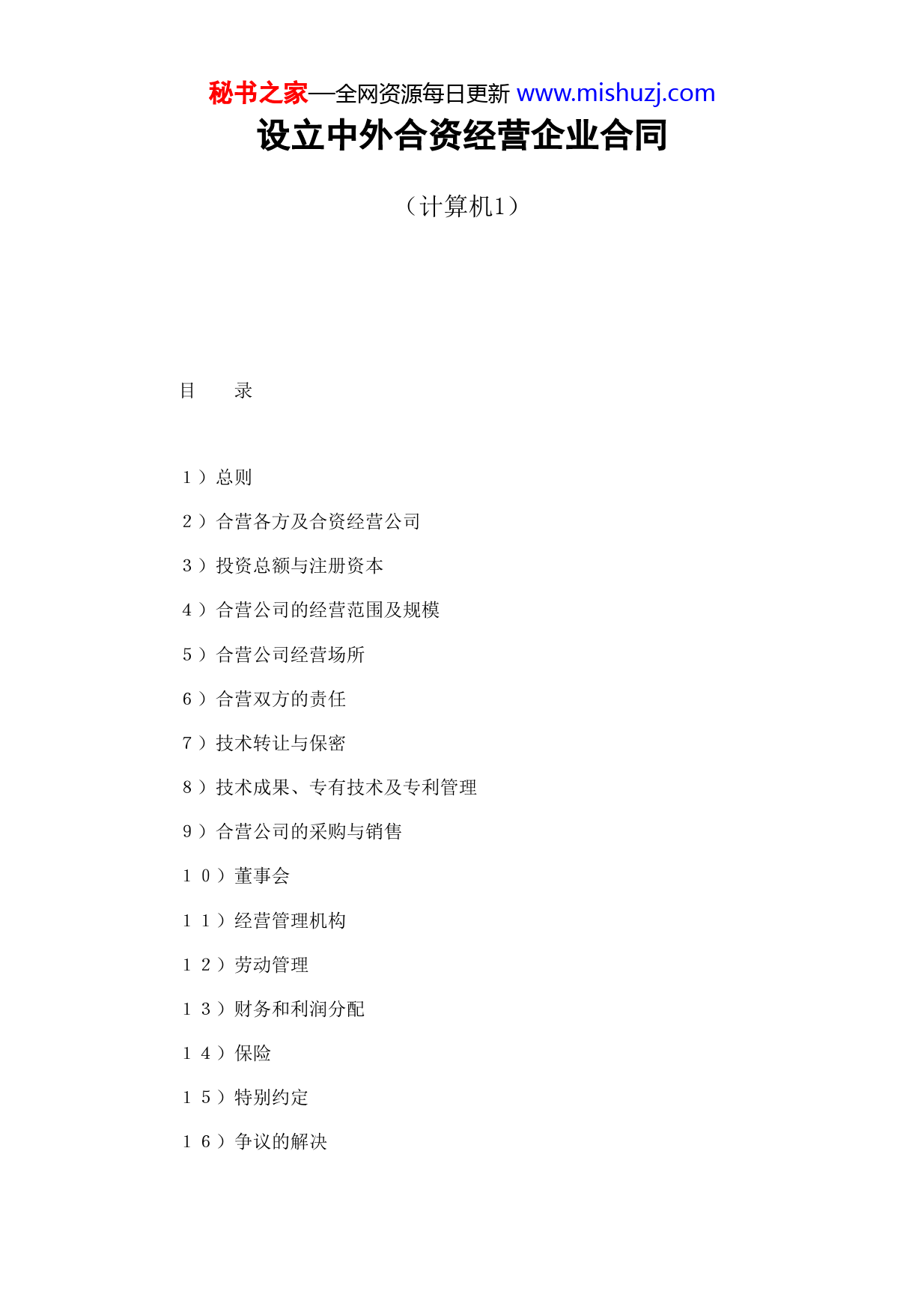 秘书之家—全网资源每日更新 www.mishuzj.com

设立中外合资经营企业合同

（计算机1）

目　　录

１）总则

２）合营各方及合资经营公司

３）投资总额与注册资本

４）合营公司的经营范围及规模

５）合营公司经营场所

６）合营双方的责任

７）技术转让与保密

８）技术成果、专有技术及专利管理

９）合营公司的采购与销售

１０）董事会

１１）经营管理机构

１２）劳动管理

１３）财务和利润分配

１４）保险

１５）特别约定

１６）争议的解决